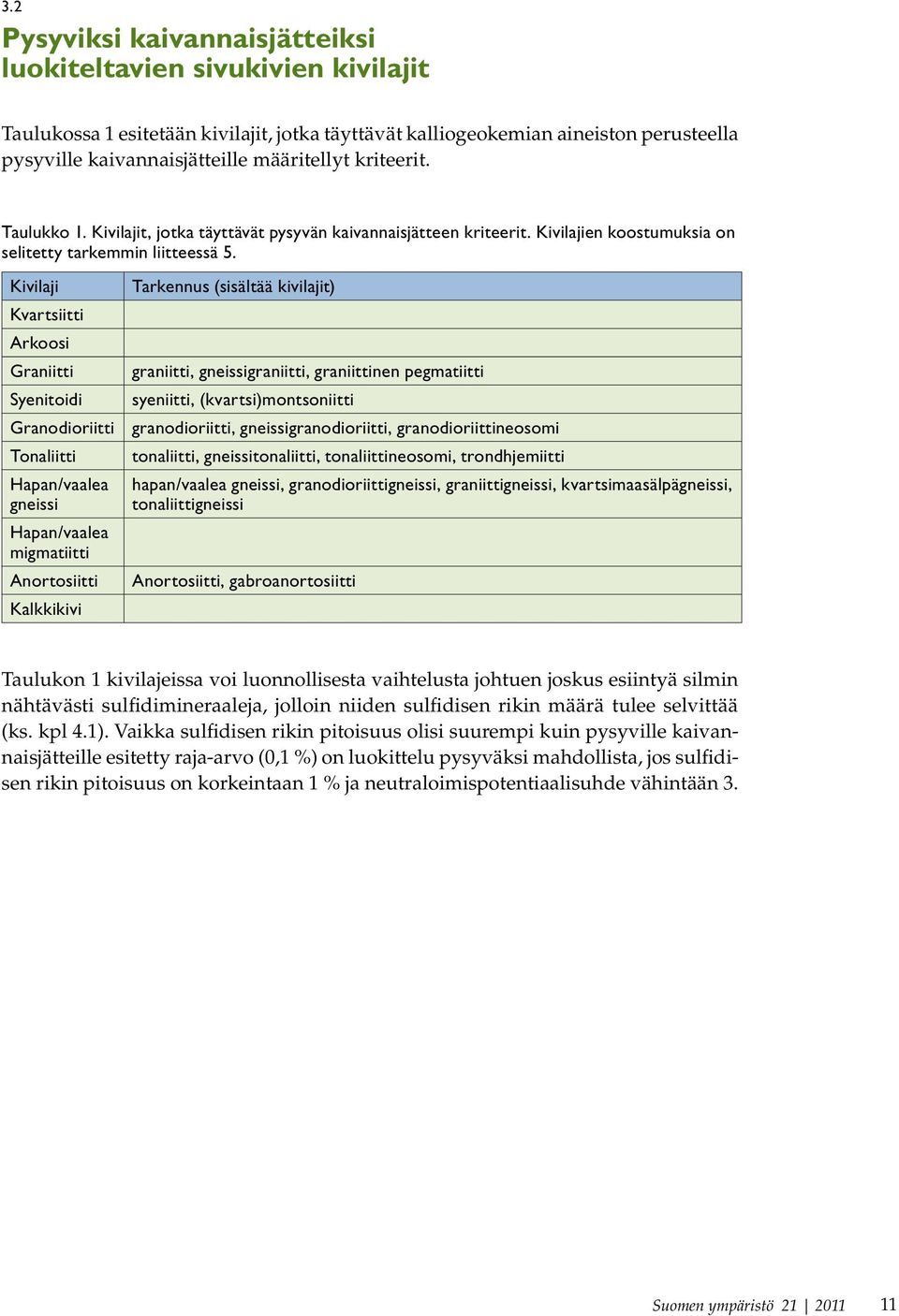 3.2

Pysyviksi kaivannaisjätteiksi luokiteltavien sivukivien kivilajit

Taulukossa 1 esitetään kivilajit, jotka täyttävät kalliogeokemian aineiston perusteella pysyville kaivannaisjätteille määritellyt kriteerit.

Taulukko 1. Kivilajit, jotka täyttävät pysyvän kaivannaisjätteen kriteerit. Kivilajien koostumuksia on selitetty tarkemmin liitteessä 5.

| Kivilaji | Tarkennus (sisältää kivilajit) |
|---|---|
| Kvartsiitti | |
| Arkoosi | |
| Graniitti | graniitti, gneissigraniitti, graniittinen pegmatiitti |
| Syenitoidi | syeniitti, (kvartsi)montsoniitti |
| Granodioriitti | granodioriitti, gneissigranodioriitti, granodioriittineosomi |
| Tonaliitti | tonaliitti, gneissitonaliitti, tonaliittineosomi, trondhjemiitti |
| Hapan/vaalea gneissi | hapan/vaalea gneissi, granodioriittigneissi, graniittigneissi, kvartsimaasälpägneissi, tonaliittigneissi |
| Hapan/vaalea migmatiitti | |
| Anortosiitti | Anortosiitti, gabroanortosiitti |
| Kalkkikivi | |

Taulukon 1 kivilajeissa voi luonnollisesta vaihtelusta johtuen joskus esiintyä silmin nähtävästi sulfidimineraaleja, jolloin niiden sulfidisen rikin määrä tulee selvittää (ks. kpl 4.1). Vaikka sulfidisen rikin pitoisuus olisi suurempi kuin pysyville kaivannaisjätteille esitetty raja-arvo (0,1 %) on luokittelu pysyväksi mahdollista, jos sulfidisen rikin pitoisuus on korkeintaan 1 % ja neutraloimispotentiaalisuhde vähintään 3.

Suomen ympäristö 21 | 2011 11